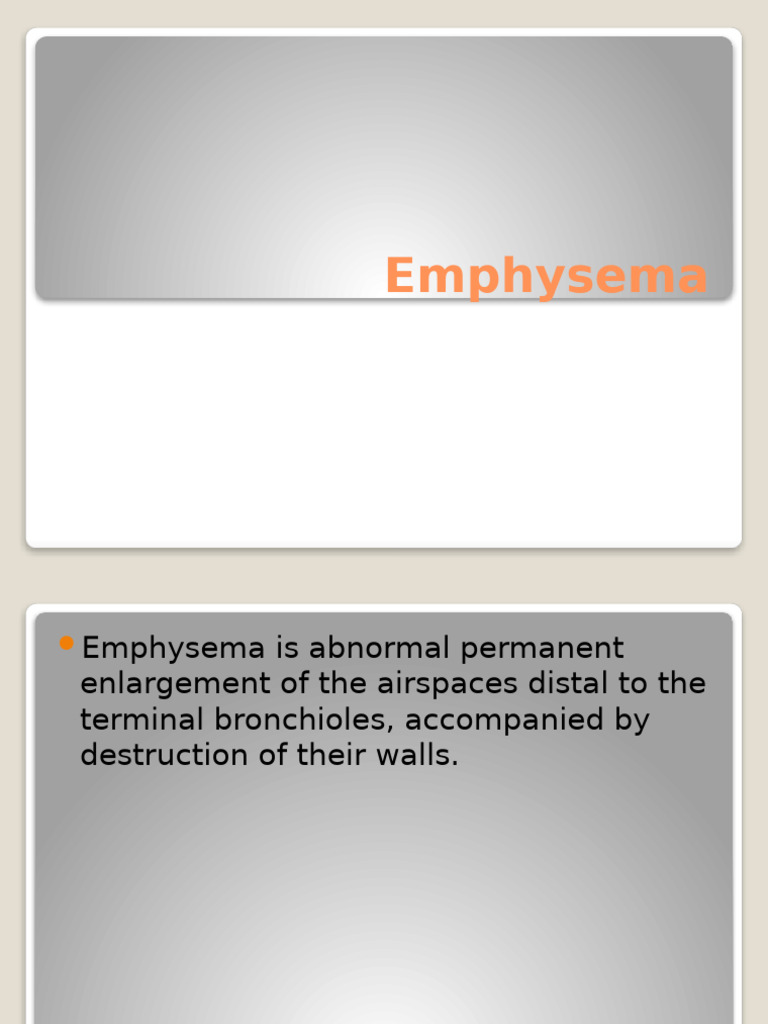 Emphysema

Emphysema is abnormal permanent enlargement of the airspaces distal to the terminal bronchioles, accompanied by destruction of their walls.